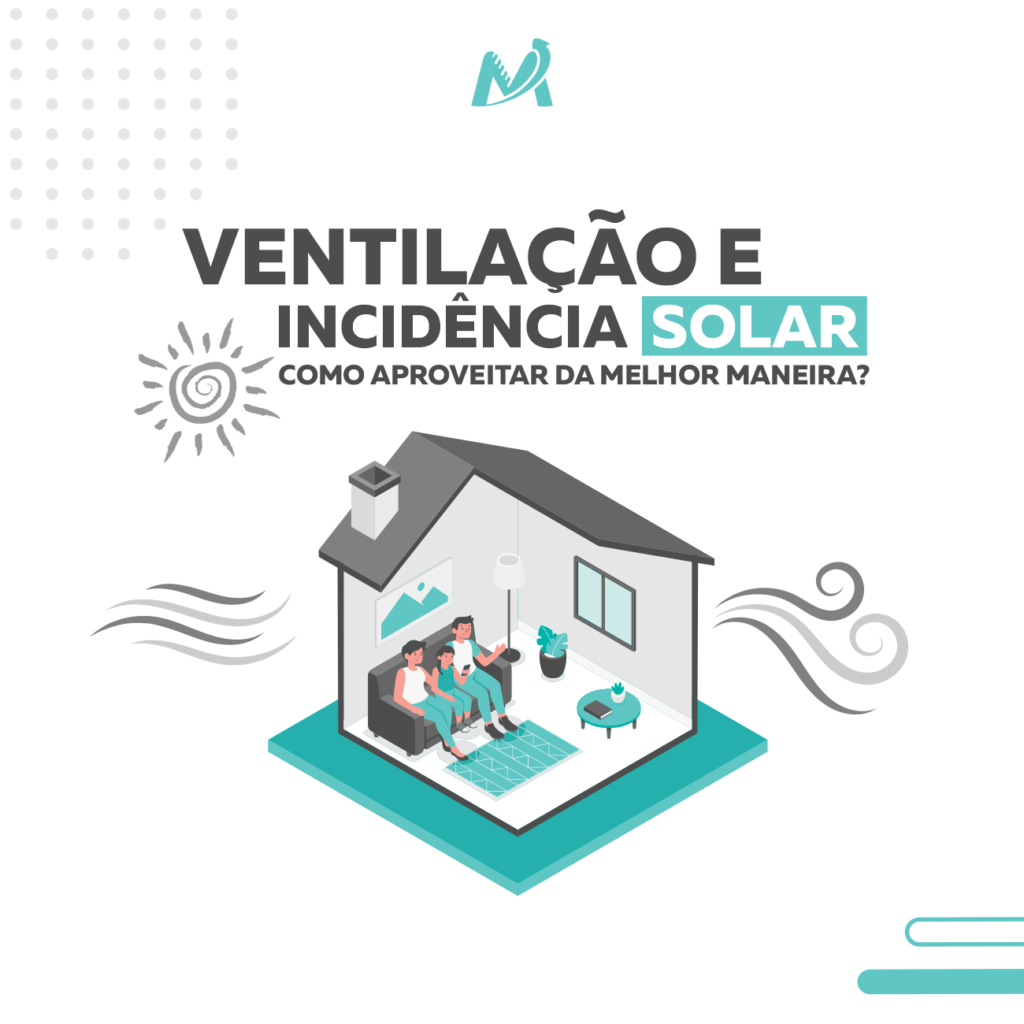 VENTILAÇÃO E INCIDÊNCIA SOLAR
COMO APROVEITAR DA MELHOR MANEIRA?